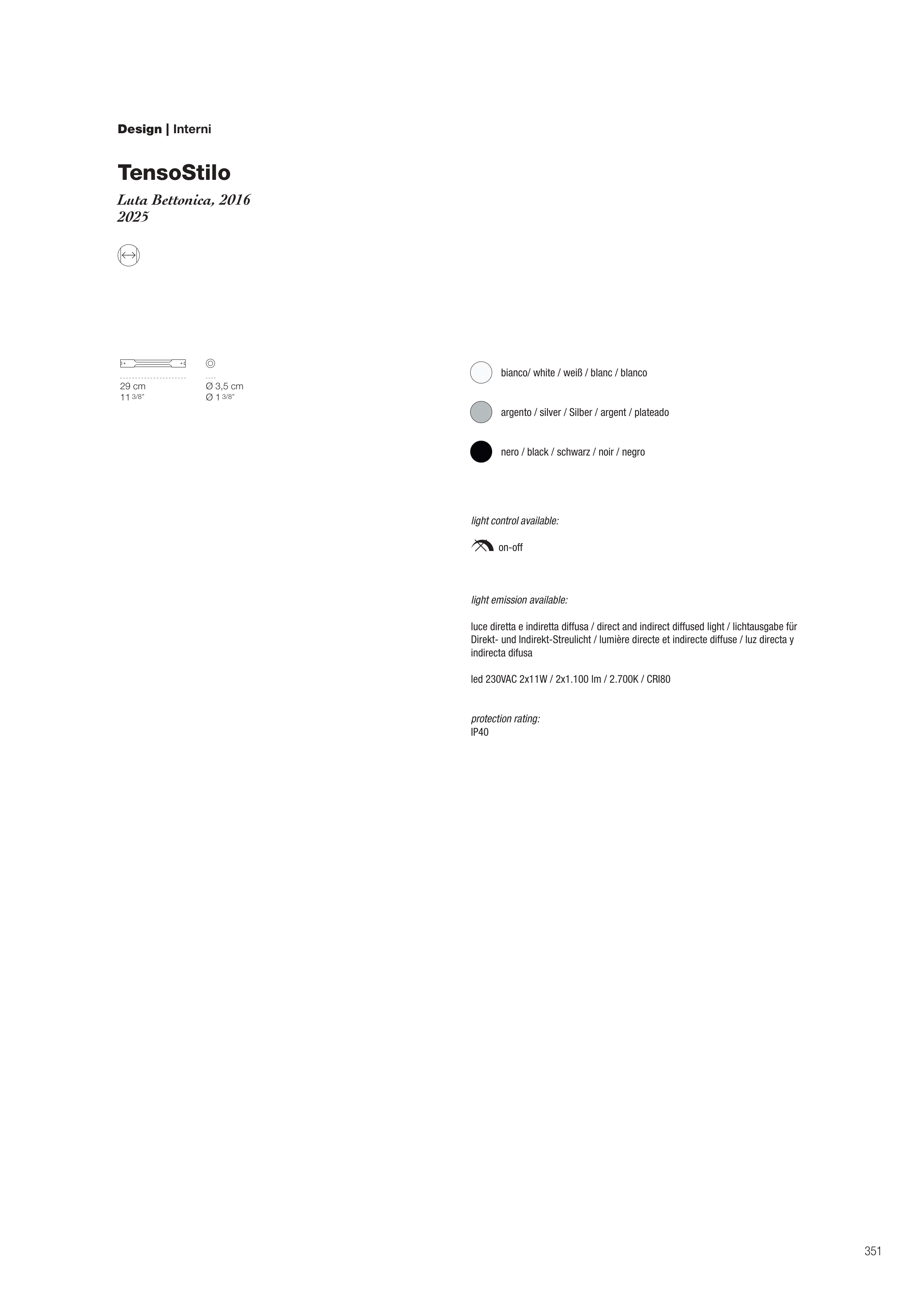 Design | Interni

TensoStilo

Luta Bettonica, 2016
2025

29 cm
11 3/8"

Ø 3,5 cm
Ø 1 3/8"

bianco/ white / weiß / blanc / blanco

argento / silver / Silber / argent / plateado

nero / black / schwarz / noir / negro

light control available:

on-off

light emission available:

luce diretta e indiretta diffusa / direct and indirect diffused light / lichtausgabe für Direkt- und Indirekt-Streulicht / lumière directe et indirecte diffuse / luz directa y indirecta difusa

led 230VAC 2x11W / 2x1.100 lm / 2.700K / CRI80

protection rating:
IP40

351